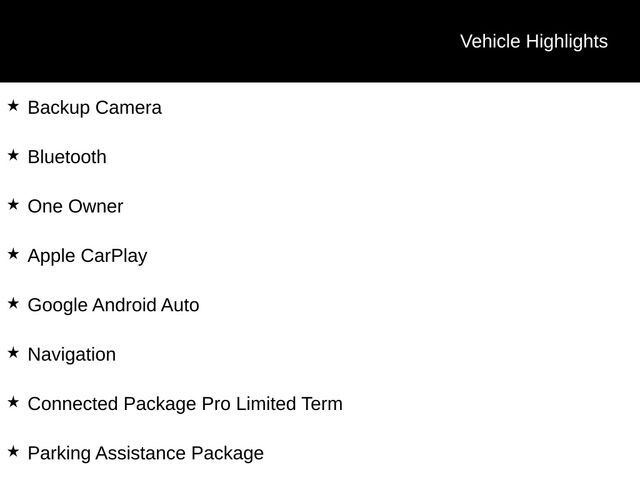 Vehicle Highlights

★ Backup Camera

★ Bluetooth

★ One Owner

★ Apple CarPlay

★ Google Android Auto

★ Navigation

★ Connected Package Pro Limited Term

★ Parking Assistance Package